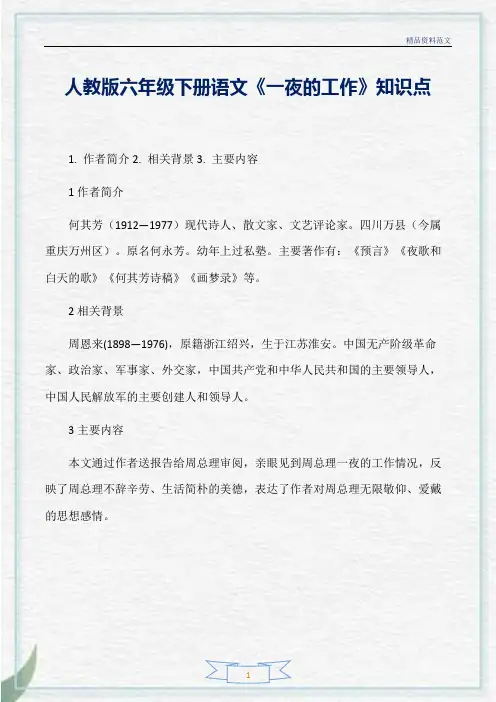 精品资料范文

人教版六年级下册语文《一夜的工作》知识点

1. 作者简介 2. 相关背景 3. 主要内容

1 作者简介

何其芳（1912—1977）现代诗人、散文家、文艺评论家。四川万县（今属重庆万州区）。原名何永芳。幼年上过私塾。主要著作有：《预言》《夜歌和白天的歌》《何其芳诗稿》《画梦录》等。

2 相关背景

周恩来(1898—1976)，原籍浙江绍兴，生于江苏淮安。中国无产阶级革命家、政治家、军事家、外交家，中国共产党和中华人民共和国的主要领导人，中国人民解放军的主要创建人和领导人。

3 主要内容

本文通过作者送报告给周总理审阅，亲眼见到周总理一夜的工作情况，反映了周总理不辞辛劳、生活简朴的美德，表达了作者对周总理无限敬仰、爱戴的思想感情。

1